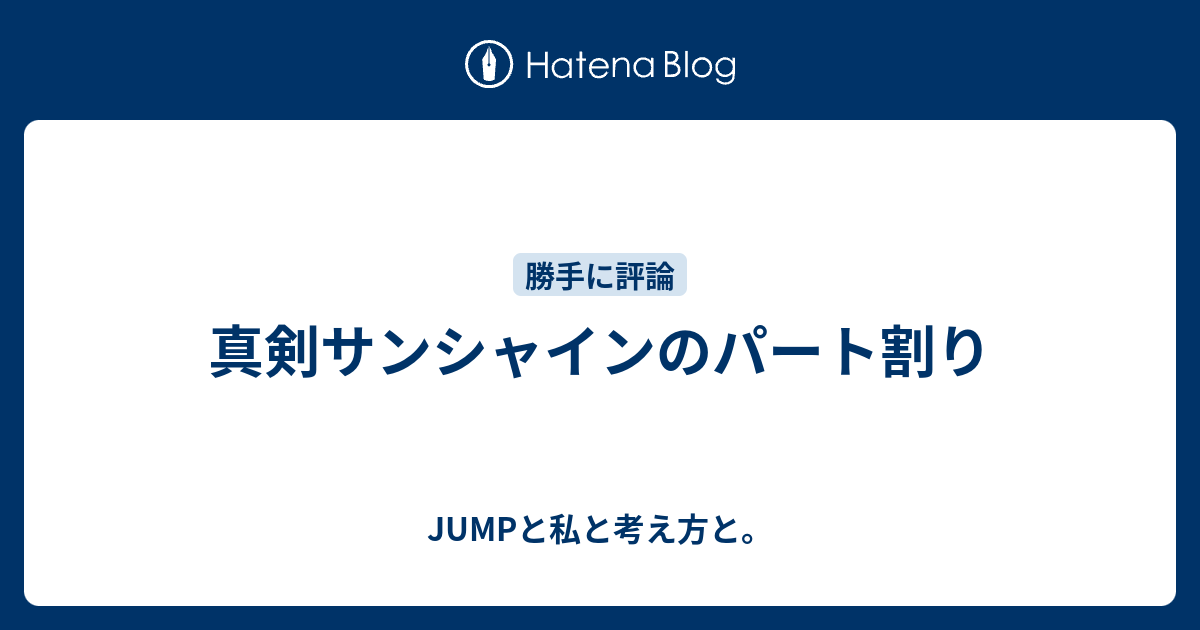 Hatena Blog

勝手に評論

真剣サンシャインのパート割り

JUMPと私と考え方と。